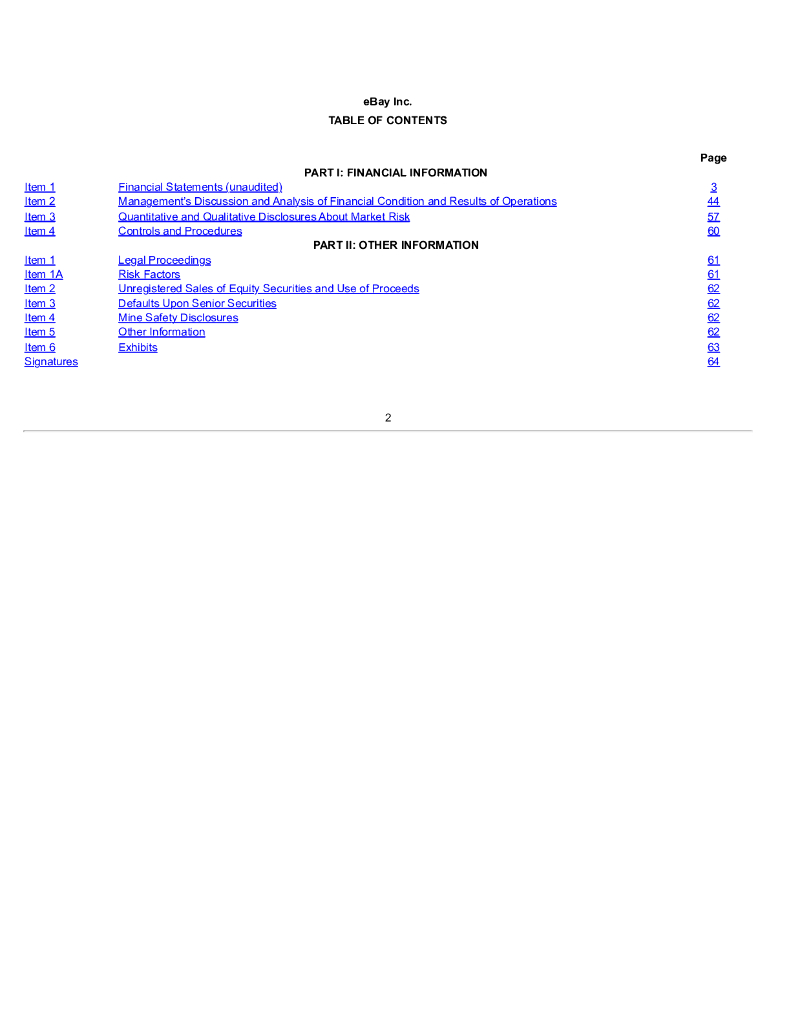 eBay Inc.
TABLE OF CONTENTS

| | | Page |
|---|---|---|
| | PART I: FINANCIAL INFORMATION | |
| Item 1 | Financial Statements (unaudited) | 3 |
| Item 2 | Management's Discussion and Analysis of Financial Condition and Results of Operations | 44 |
| Item 3 | Quantitative and Qualitative Disclosures About Market Risk | 57 |
| Item 4 | Controls and Procedures | 60 |
| | PART II: OTHER INFORMATION | |
| Item 1 | Legal Proceedings | 61 |
| Item 1A | Risk Factors | 61 |
| Item 2 | Unregistered Sales of Equity Securities and Use of Proceeds | 62 |
| Item 3 | Defaults Upon Senior Securities | 62 |
| Item 4 | Mine Safety Disclosures | 62 |
| Item 5 | Other Information | 62 |
| Item 6 | Exhibits | 63 |
| Signatures | | 64 |

2